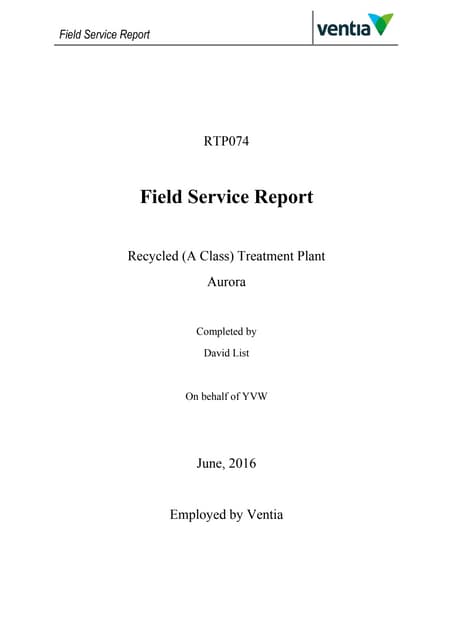 Field Service Report

ventia

RTP074

Field Service Report

Recycled (A Class) Treatment Plant

Aurora

Completed by

David List

On behalf of YVW

June, 2016

Employed by Ventia